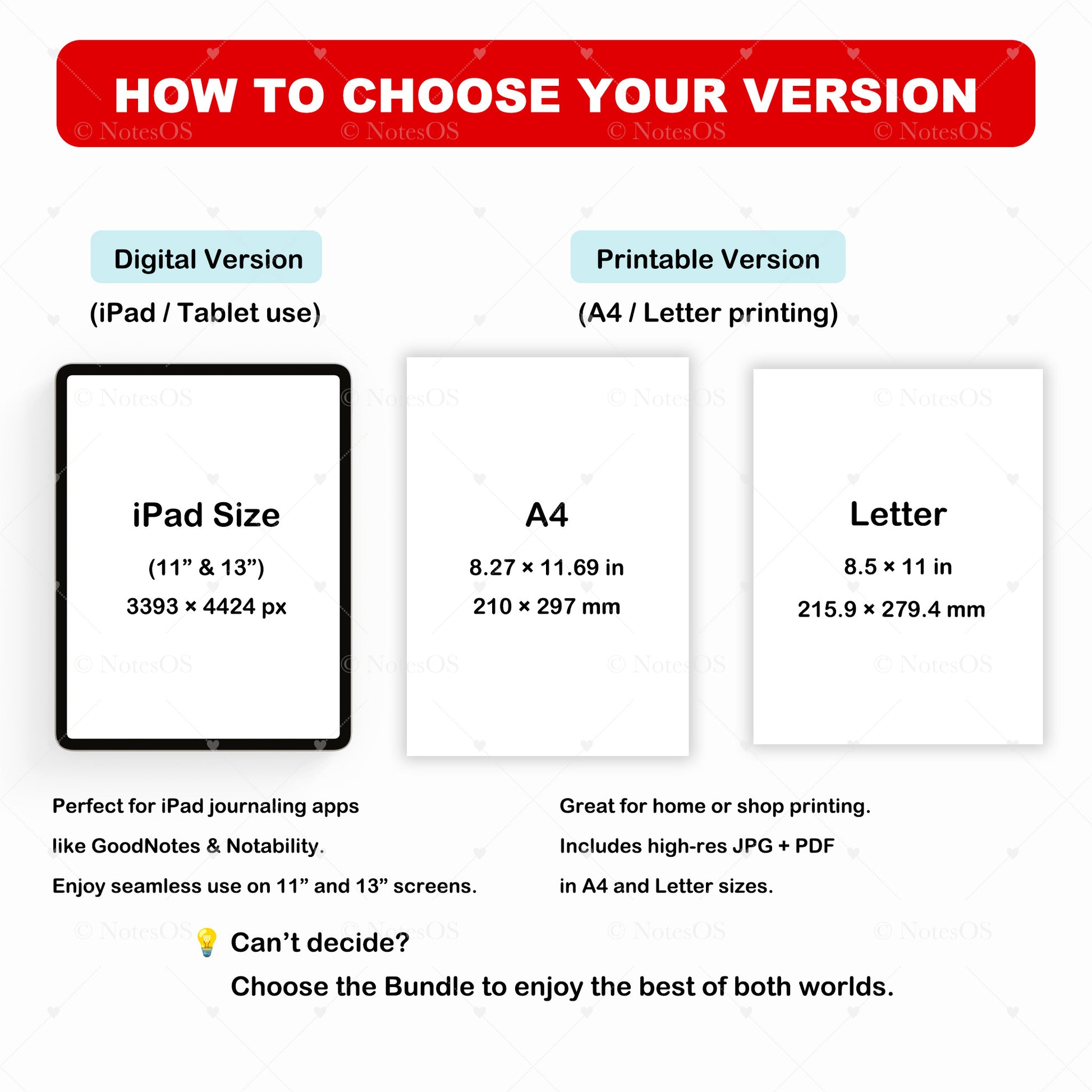 HOW TO CHOOSE YOUR VERSION

© NotesOS © NotesOS © NotesOS © NotesOS

Digital Version

(iPad / Tablet use)

Printable Version

(A4 / Letter printing)

iPad Size

(11” & 13”)

3393 × 4424 px

A4

8.27 × 11.69 in

210 × 297 mm

Letter

8.5 × 11 in

215.9 × 279.4 mm

Perfect for iPad journaling apps like GoodNotes & Notability. Enjoy seamless use on 11” and 13” screens.

Great for home or shop printing. Includes high-res JPG + PDF in A4 and Letter sizes.

💡 Can’t decide?

Choose the Bundle to enjoy the best of both worlds.